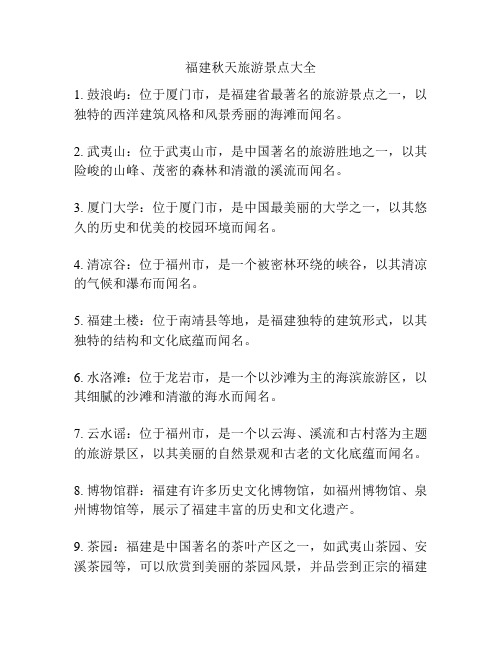 福建秋天旅游景点大全

1. 鼓浪屿：位于厦门市，是福建省最著名的旅游景点之一，以独特的西洋建筑风格和风景秀丽的海滩而闻名。

2. 武夷山：位于武夷山市，是中国著名的旅游胜地之一，以其险峻的山峰、茂密的森林和清澈的溪流而闻名。

3. 厦门大学：位于厦门市，是中国最美丽的大学之一，以其悠久的历史和优美的校园环境而闻名。

4. 清凉谷：位于福州市，是一个被密林环绕的峡谷，以其清凉的气候和瀑布而闻名。

5. 福建土楼：位于南靖县等地，是福建独特的建筑形式，以其独特的结构和文化底蕴而闻名。

6. 水洛滩：位于龙岩市，是一个以沙滩为主的海滨旅游区，以其细腻的沙滩和清澈的海水而闻名。

7. 云水谣：位于福州市，是一个以云海、溪流和古村落为主题的旅游景区，以其美丽的自然景观和古老的文化底蕴而闻名。

8. 博物馆群：福建有许多历史文化博物馆，如福州博物馆、泉州博物馆等，展示了福建丰富的历史和文化遗产。

9. 茶园：福建是中国著名的茶叶产区之一，如武夷山茶园、安溪茶园等，可以欣赏到美丽的茶园风景，并品尝到正宗的福建